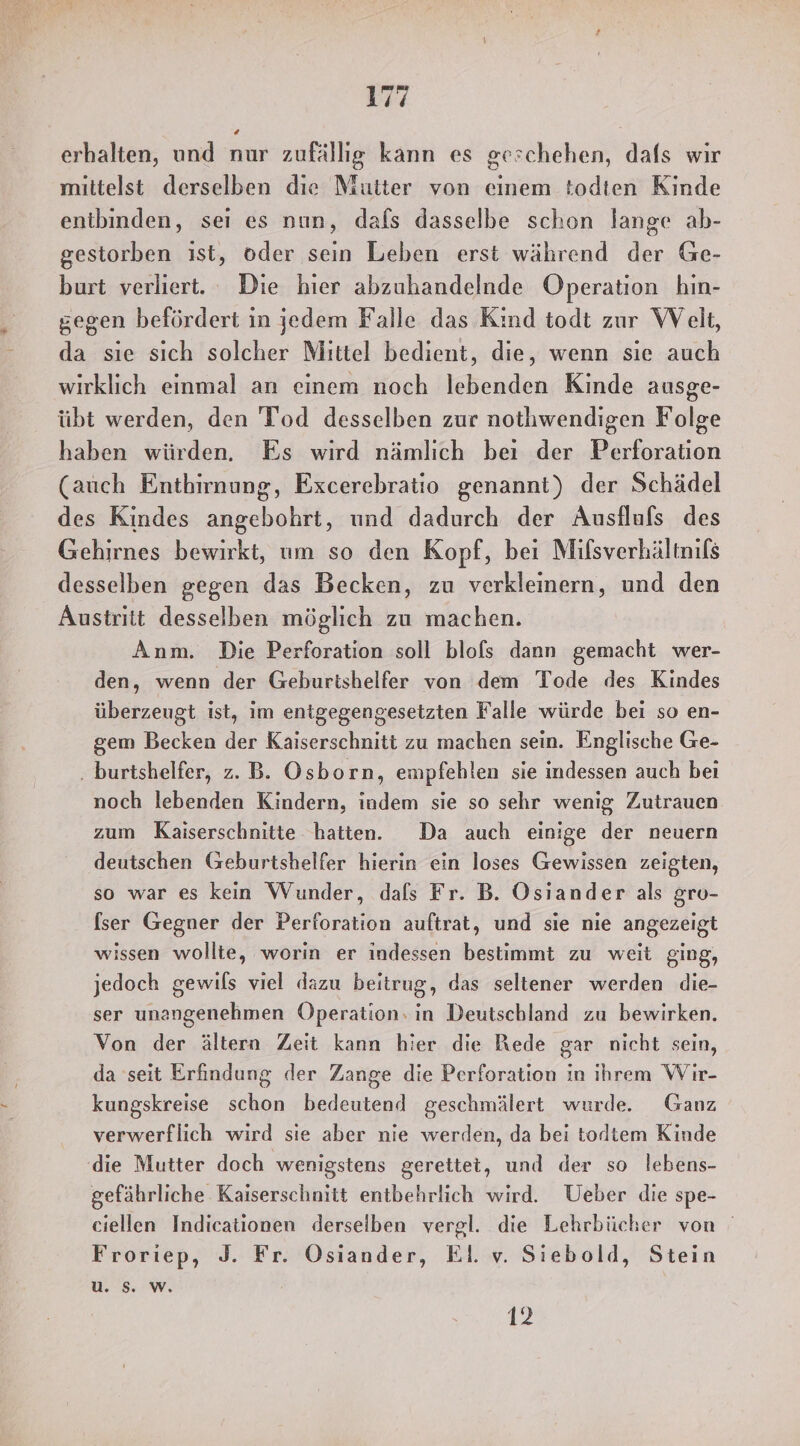 177

erhalten, und nur zufällig kann es geschehen, dafs wir mittelst derselben die Mutter von einem todten Kinde entbinden, sei es nun, dafs dasselbe schon lange abgestorben ist, oder sein Leben erst während der Geburt verliert. Die hier abzuhandelnde Operation hingegen befördert in jedem Falle das Kind todt zur Welt, da sie sich solcher Mittel bedient, die, wenn sie auch wirklich einmal an einem noch lebenden Kinde ausgeübt werden, den Tod desselben zur nothwendigen Folge haben würden. Es wird nämlich bei der Perforation (auch Enthirnung, Excerebratio genannt) der Schädel des Kindes angebohrt, und dadurch der Ausflufs des Gehirnes bewirkt, um so den Kopf, bei Mifsverhältnifs desselben gegen das Becken, zu verkleinern, und den Austritt desselben möglich zu machen.

Anm. Die Perforation soll blofs dann gemacht werden, wenn der Geburtshelfer von dem Tode des Kindes überzeugt ist, im entgegengesetzten Falle würde bei so engem Becken der Kaiserschnitt zu machen sein. Englische Geburtshelfer, z. B. Osborn, empfehlen sie indessen auch bei noch lebenden Kindern, indem sie so sehr wenig Zutrauen zum Kaiserschnitte hatten. Da auch einige der neuern deutschen Geburtshelfer hierin ein loses Gewissen zeigten, so war es kein Wunder, dafs Fr. B. Osiander als grofser Gegner der Perforation auftrat, und sie nie angezeigt wissen wollte, worin er indessen bestimmt zu weit ging, jedoch gewifs viel dazu beitrug, das seltener werden dieser unangenehmen Operation in Deutschland zu bewirken. Von der ältern Zeit kann hier die Rede gar nicht sein, da seit Erfindung der Zange die Perforation in ihrem Wirkungskreise schon bedeutend geschmälert wurde. Ganz verwerflich wird sie aber nie werden, da bei todtem Kinde die Mutter doch wenigstens gerettet, und der so lebensgefährliche Kaiserschnitt entbehrlich wird. Ueber die speciellen Indicationen derselben vergl. die Lehrbücher von Froriep, J. Fr. Osiander, El. v. Siebold, Stein u. s. w.

12